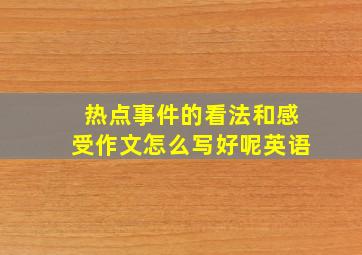 热点事件的看法和感受作文怎么写好呢英语